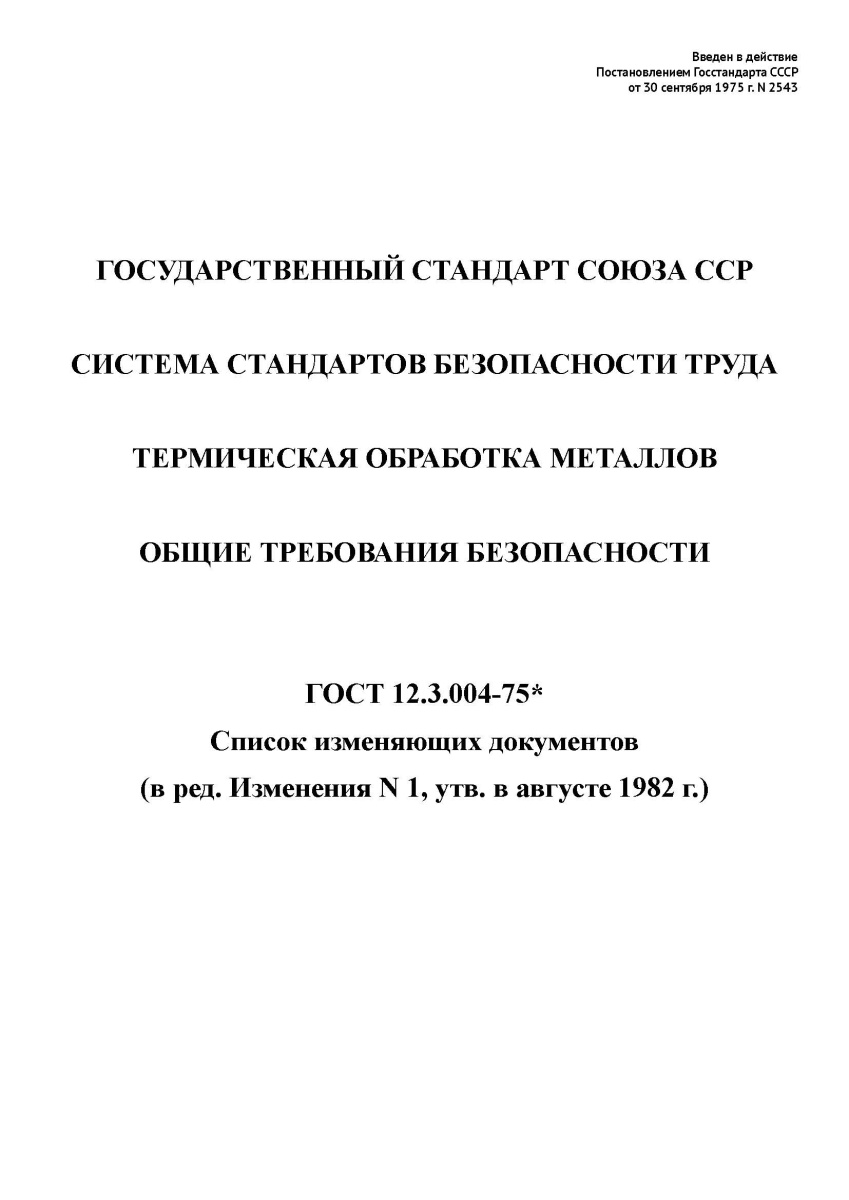 Введен в действие
Постановлением Госстандарта СССР
от 30 сентября 1975 г. N 2543

ГОСУДАРСТВЕННЫЙ СТАНДАРТ СОЮЗА ССР

СИСТЕМА СТАНДАРТОВ БЕЗОПАСНОСТИ ТРУДА

ТЕРМИЧЕСКАЯ ОБРАБОТКА МЕТАЛЛОВ

ОБЩИЕ ТРЕБОВАНИЯ БЕЗОПАСНОСТИ

ГОСТ 12.3.004-75*
Список изменяющих документов
(в ред. Изменения N 1, утв. в августе 1982 г.)